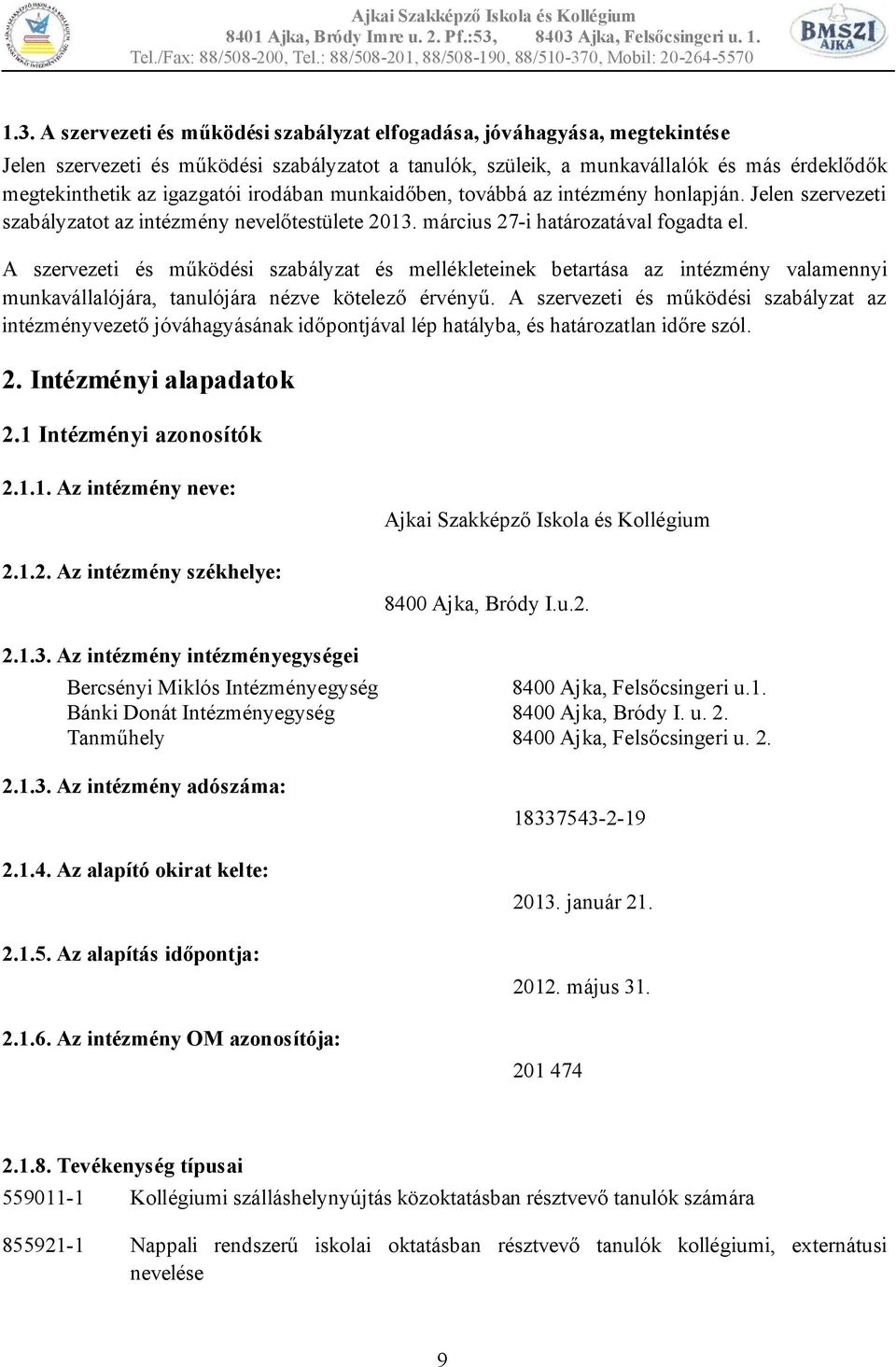 Ajkai Szakképző Iskola és Kollégium
8401 Ajka, Bródy Imre u. 2. Pf.:53, 8403 Ajka, Felsőcsingeri u. 1.
Tel./Fax: 88/508-200, Tel.: 88/508-201, 88/508-190, 88/510-370, Mobil: 20-264-5570

BMSZI AJKA

1.3. A szervezeti és működési szabályzat elfogadása, jóváhagyása, megtekintése

Jelen szervezeti és működési szabályzatot a tanulók, szüleik, a munkavállalók és más érdeklődők megtekinthetik az igazgatói irodában munkaidőben, továbbá az intézmény honlapján. Jelen szervezeti szabályzatot az intézmény nevelőtestülete 2013. március 27-i határozatával fogadta el.

A szervezeti és működési szabályzat és mellékleteinek betartása az intézmény valamennyi munkavállalójára, tanulójára nézve kötelező érvényű. A szervezeti és működési szabályzat az intézményvezető jóváhagyásának időpontjával lép hatályba, és határozatlan időre szól.

2. Intézményi alapadatok

2.1 Intézményi azonosítók

2.1.1. Az intézmény neve:
Ajkai Szakképző Iskola és Kollégium

2.1.2. Az intézmény székhelye:
8400 Ajka, Bródy I.u.2.

2.1.3. Az intézmény intézményegységei
Bercsényi Miklós Intézményegység 8400 Ajka, Felsőcsingeri u.1.
Bánki Donát Intézményegység 8400 Ajka, Bródy I. u. 2.
Tanműhely 8400 Ajka, Felsőcsingeri u. 2.

2.1.3. Az intézmény adószáma:
18337543-2-19

2.1.4. Az alapító okirat kelte:
2013. január 21.

2.1.5. Az alapítás időpontja:
2012. május 31.

2.1.6. Az intézmény OM azonosítója:
201 474

2.1.8. Tevékenység típusai
559011-1 Kollégiumi szálláshelynyújtás közoktatásban résztvevő tanulók számára

855921-1 Nappali rendszerű iskolai oktatásban résztvevő tanulók kollégiumi, externátusi nevelése

9